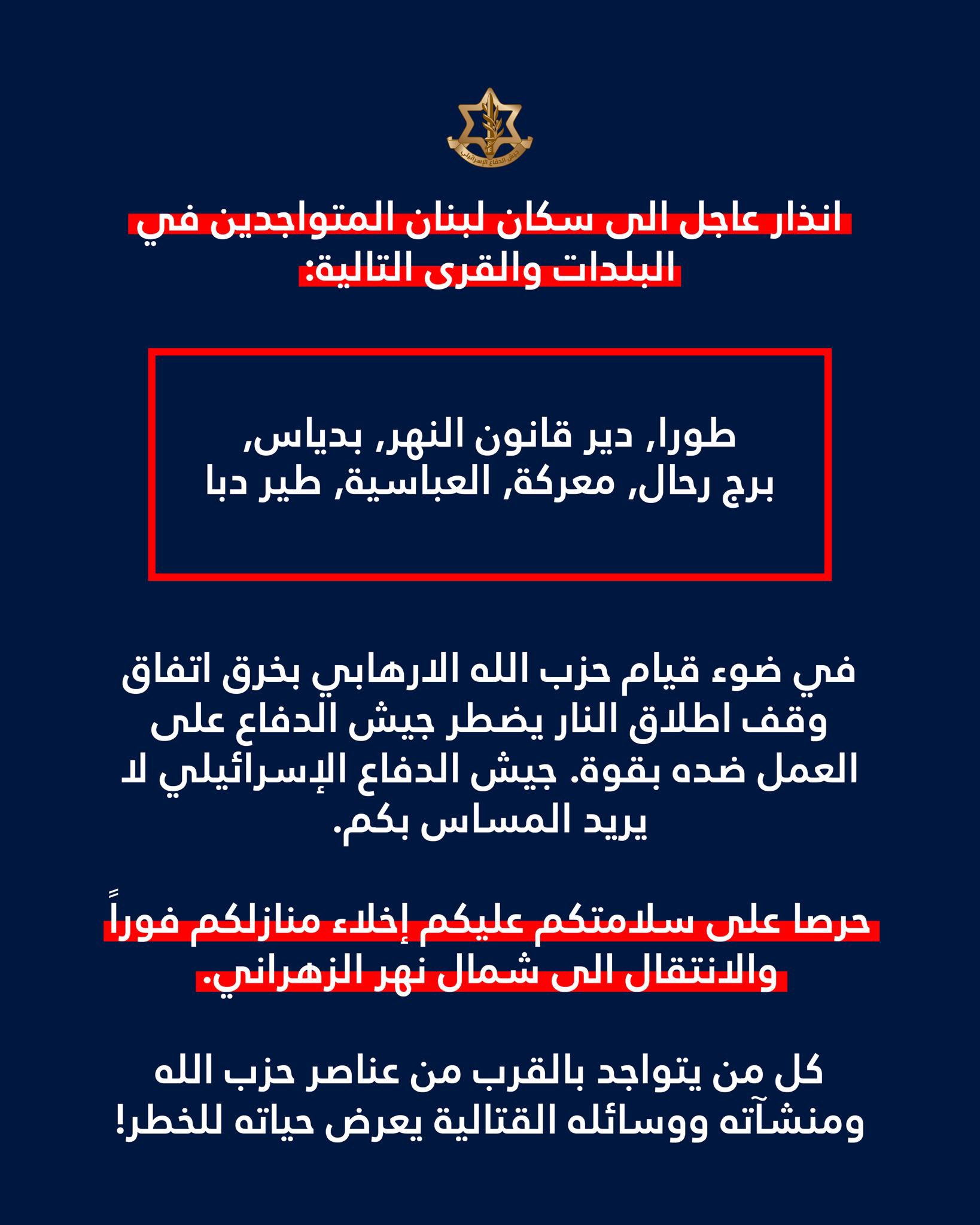 جيش الدفاع الإسرائيلي

انذار عاجل الى سكان لبنان المتواجدين في البلدات والقرى التالية:

طورا, دير قانون النهر, بدياس, برج رحال, معركة, العباسية, طير دبا

في ضوء قيام حزب الله الارهابي بخرق اتفاق وقف اطلاق النار يضطر جيش الدفاع على العمل ضده بقوة. جيش الدفاع الإسرائيلي لا يريد المساس بكم.

حرصا على سلامتكم عليكم إخلاء منازلكم فوراً والانتقال الى شمال نهر الزهراني.

كل من يتواجد بالقرب من عناصر حزب الله ومنشآته ووسائله القتالية يعرض حياته للخطر!